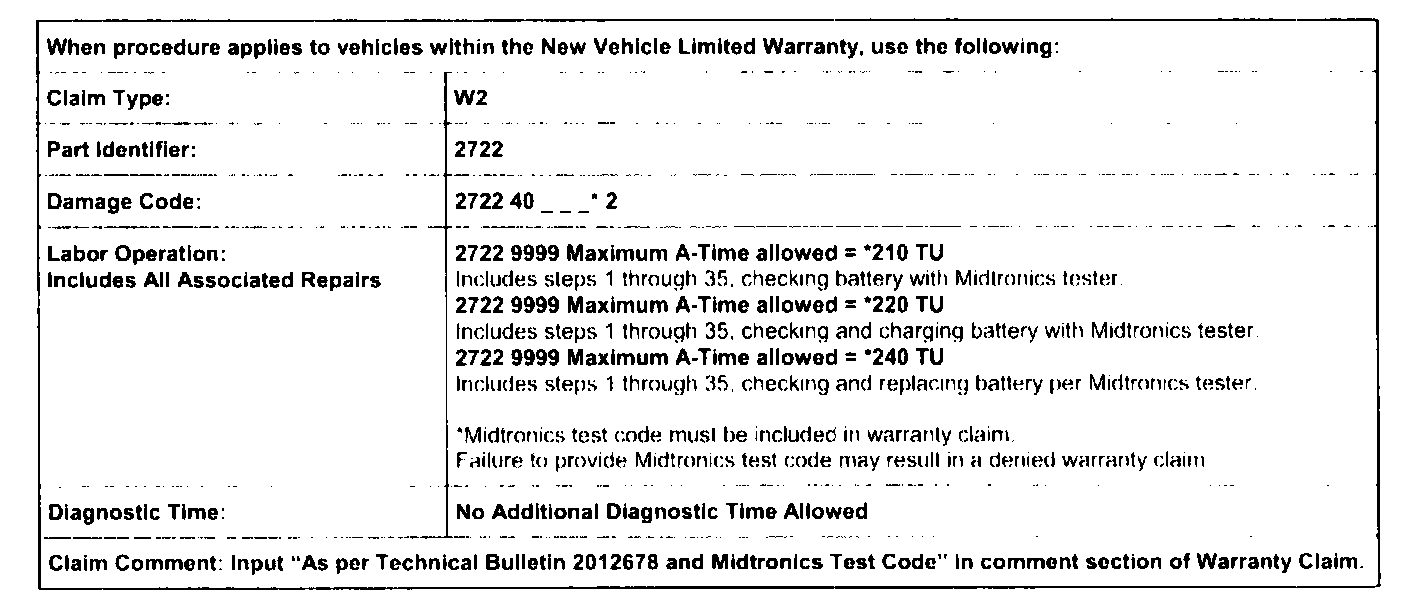 When procedure applies to vehicles within the New Vehicle Limited Warranty, use the following:

| | |
|---|---|
| Claim Type: | W2 |
| Part Identifier: | 2722 |
| Damage Code: | 2722 40 _ _ _* 2 |
| Labor Operation: Includes All Associated Repairs | 2722 9999 Maximum A-Time allowed = *210 TU Includes steps 1 through 35, checking battery with Midtronics tester. 2722 9999 Maximum A-Time allowed = *220 TU Includes steps 1 through 35, checking and charging battery with Midtronics tester. 2722 9999 Maximum A-Time allowed = *240 TU Includes steps 1 through 35, checking and replacing battery per Midtronics tester. *Midtronics test code must be included in warranty claim. Failure to provide Midtronics test code may result in a denied warranty claim |
| Diagnostic Time: | No Additional Diagnostic Time Allowed |

Claim Comment: Input "As per Technical Bulletin 2012678 and Midtronics Test Code" in comment section of Warranty Claim.